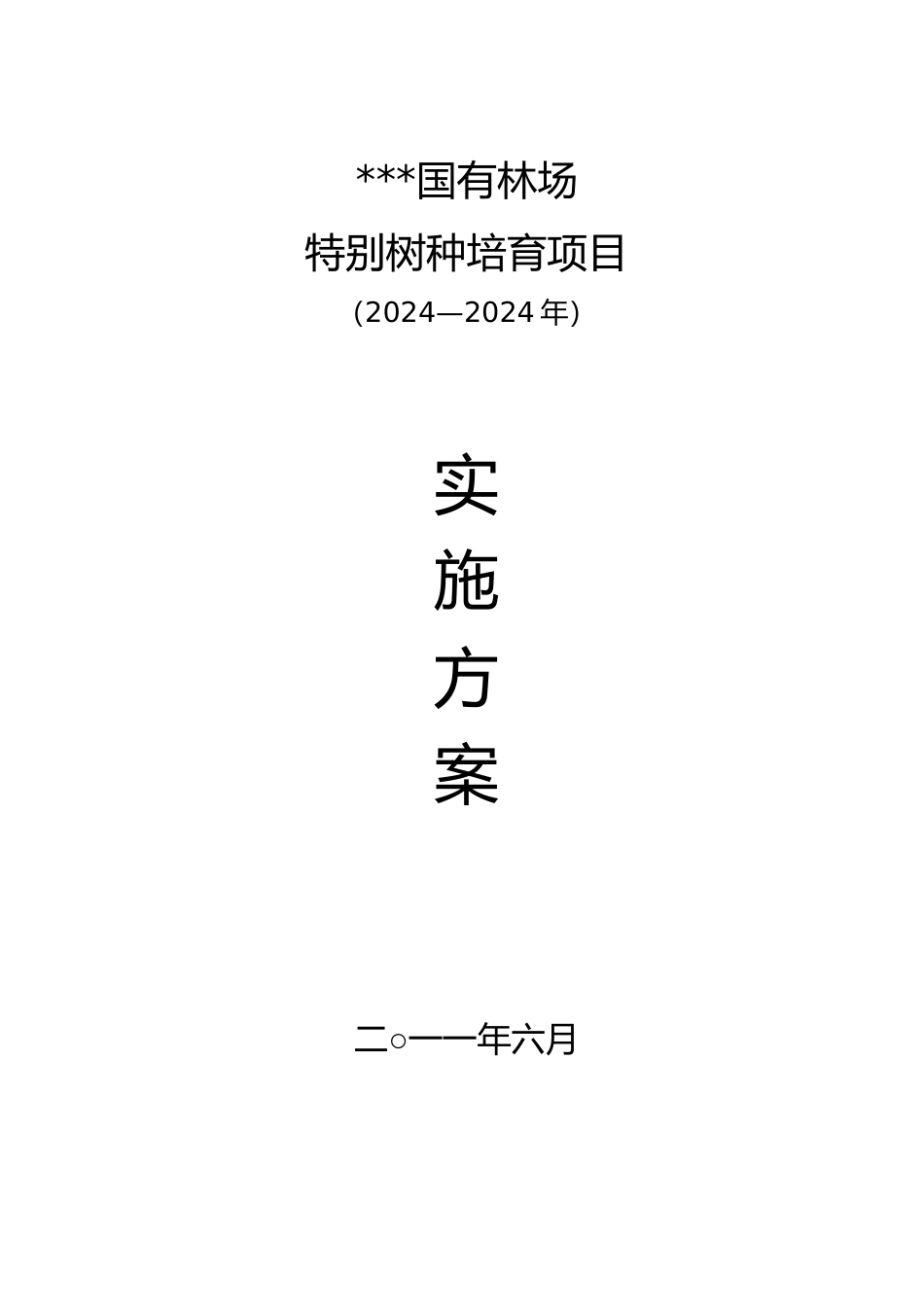 ***国有林场

特别树种培育项目

(2024—2024年)

实

施

方

案

二○一一年六月